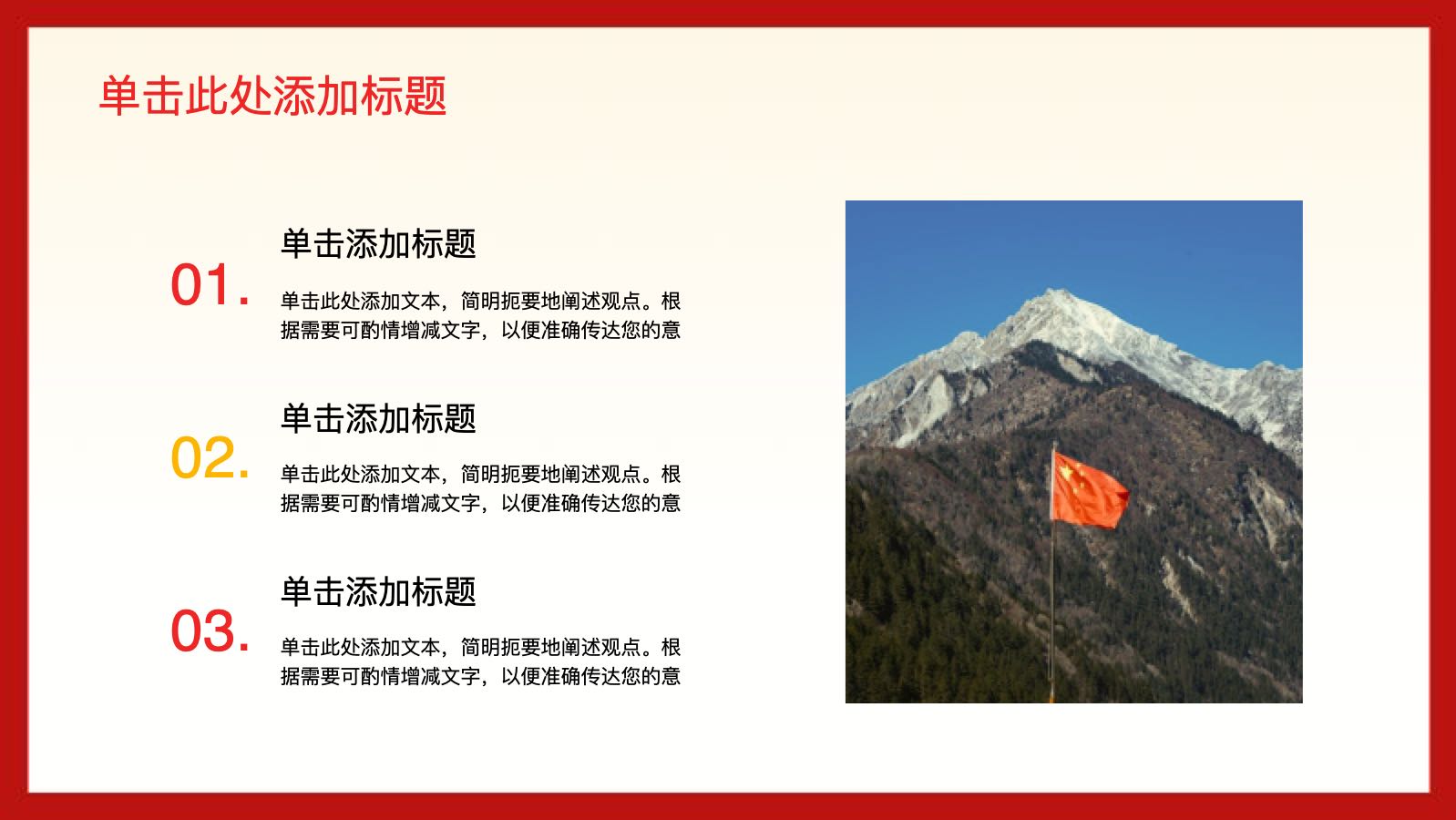 单击此处添加标题

01.

单击添加标题

单击此处添加文本，简明扼要地阐述观点。根据需要可酌情增减文字，以便准确传达您的意

02.

单击添加标题

单击此处添加文本，简明扼要地阐述观点。根据需要可酌情增减文字，以便准确传达您的意

03.

单击添加标题

单击此处添加文本，简明扼要地阐述观点。根据需要可酌情增减文字，以便准确传达您的意